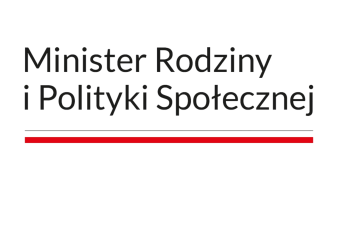 Minister Rodziny
i Polityki Społecznej